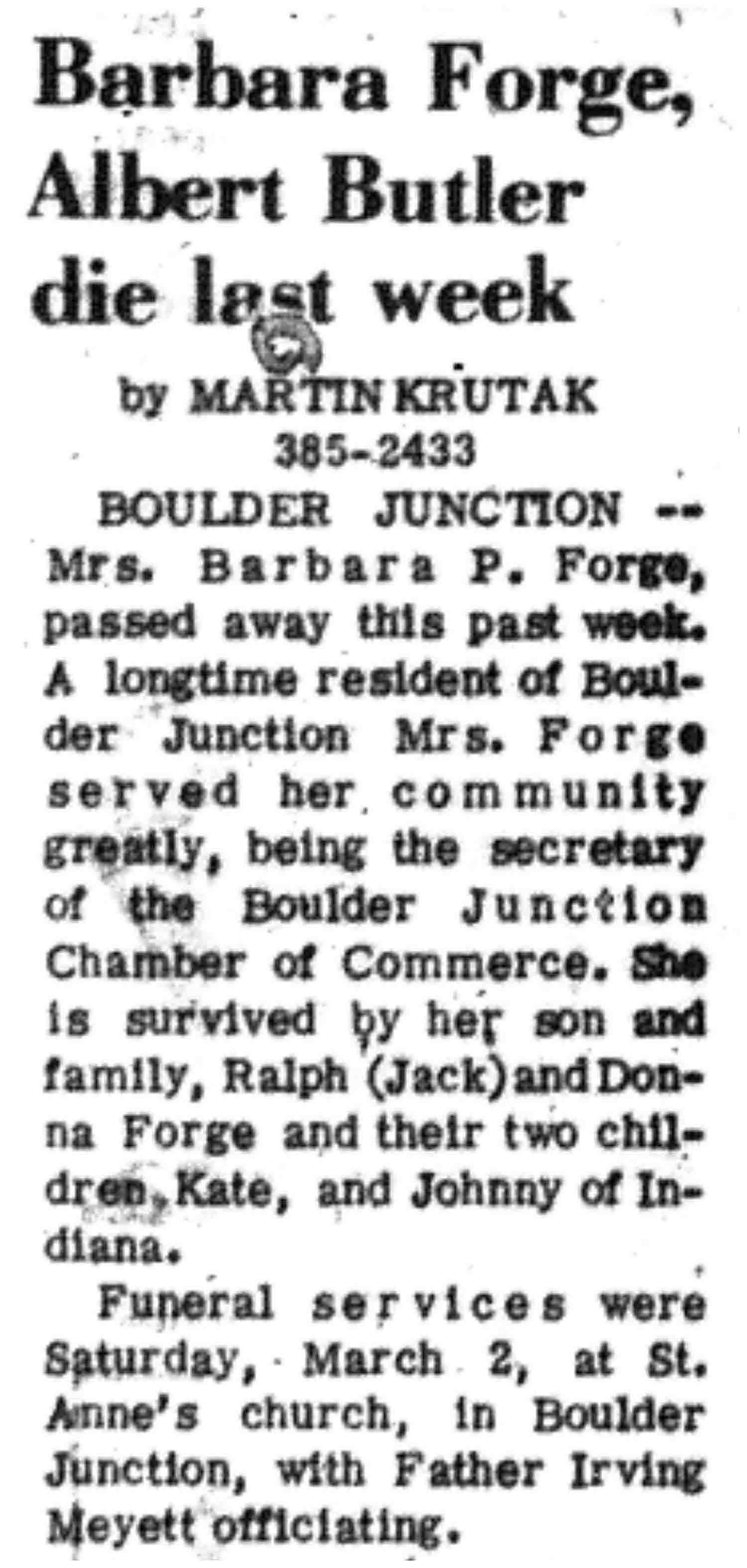 Barbara Forge, Albert Butler die last week

by MARTIN KRUTAK
385-2433

BOULDER JUNCTION -- Mrs. Barbara P. Forge, passed away this past week. A longtime resident of Boulder Junction Mrs. Forge served her community greatly, being the secretary of the Boulder Junction Chamber of Commerce. She is survived by her son and family, Ralph (Jack) and Donna Forge and their two children, Kate, and Johnny of Indiana.

Funeral services were Saturday, March 2, at St. Anne's church, in Boulder Junction, with Father Irving Meyett officiating.